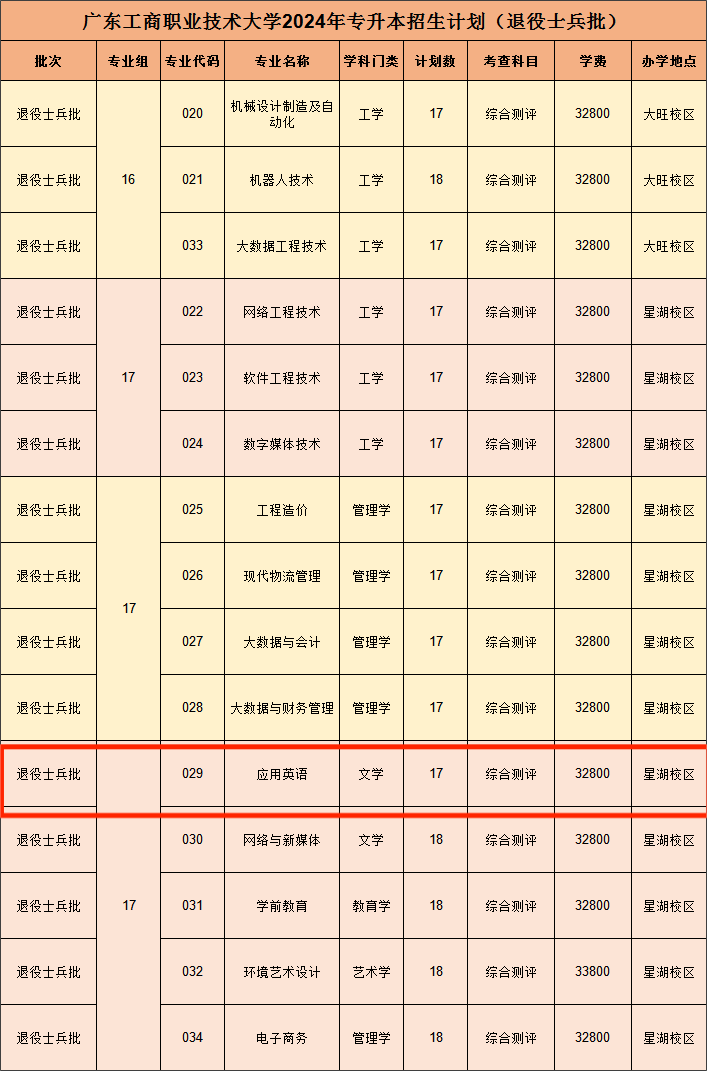 广东工商职业技术大学2024年专升本招生计划（退役士兵批）

| 批次 | 专业组 | 专业代码 | 专业名称 | 学科门类 | 计划数 | 考查科目 | 学费 | 办学地点 |
|---|---|---|---|---|---|---|---|---|
| 退役士兵批 | 16 | 020 | 机械设计制造及自动化 | 工学 | 17 | 综合测评 | 32800 | 大旺校区 |
| 退役士兵批 | | 021 | 机器人技术 | 工学 | 18 | 综合测评 | 32800 | 大旺校区 |
| 退役士兵批 | | 033 | 大数据工程技术 | 工学 | 17 | 综合测评 | 32800 | 大旺校区 |
| 退役士兵批 | 17 | 022 | 网络工程技术 | 工学 | 17 | 综合测评 | 32800 | 星湖校区 |
| 退役士兵批 | | 023 | 软件工程技术 | 工学 | 17 | 综合测评 | 32800 | 星湖校区 |
| 退役士兵批 | | 024 | 数字媒体技术 | 工学 | 17 | 综合测评 | 32800 | 星湖校区 |
| 退役士兵批 | 17 | 025 | 工程造价 | 管理学 | 17 | 综合测评 | 32800 | 星湖校区 |
| 退役士兵批 | | 026 | 现代物流管理 | 管理学 | 17 | 综合测评 | 32800 | 星湖校区 |
| 退役士兵批 | | 027 | 大数据与会计 | 管理学 | 17 | 综合测评 | 32800 | 星湖校区 |
| 退役士兵批 | | 028 | 大数据与财务管理 | 管理学 | 17 | 综合测评 | 32800 | 星湖校区 |
| 退役士兵批 | 17 | 029 | 应用英语 | 文学 | 17 | 综合测评 | 32800 | 星湖校区 |
| 退役士兵批 | | 030 | 网络与新媒体 | 文学 | 18 | 综合测评 | 32800 | 星湖校区 |
| 退役士兵批 | | 031 | 学前教育 | 教育学 | 18 | 综合测评 | 32800 | 星湖校区 |
| 退役士兵批 | | 032 | 环境艺术设计 | 艺术学 | 18 | 综合测评 | 33800 | 星湖校区 |
| 退役士兵批 | | 034 | 电子商务 | 管理学 | 18 | 综合测评 | 32800 | 星湖校区 |